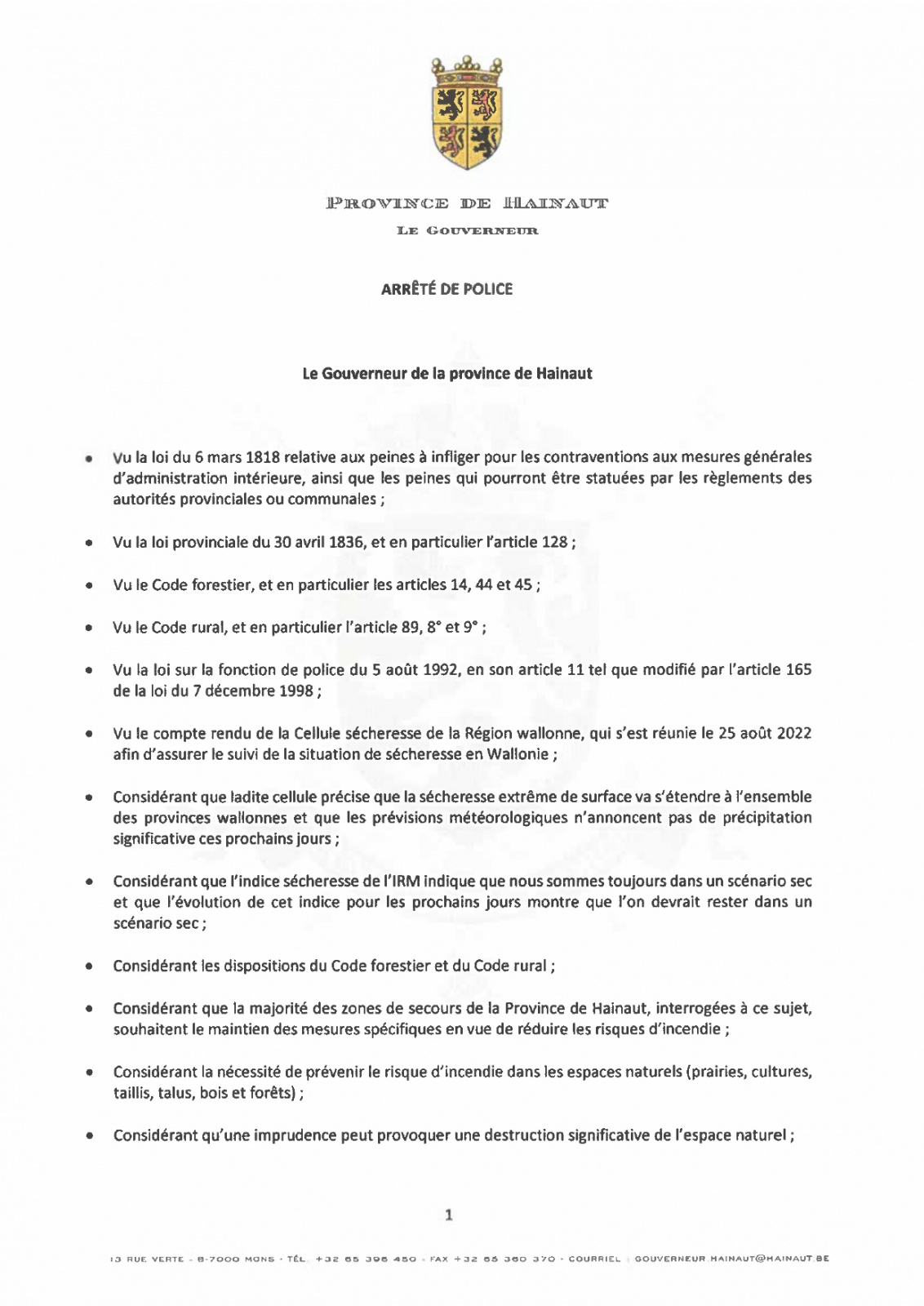 PROVINCE DE HAINAUT

LE GOUVERNEUR

ARRÊTÉ DE POLICE

Le Gouverneur de la province de Hainaut

• Vu la loi du 6 mars 1818 relative aux peines à infliger pour les contraventions aux mesures générales d'administration intérieure, ainsi que les peines qui pourront être statuées par les règlements des autorités provinciales ou communales ;

• Vu la loi provinciale du 30 avril 1836, et en particulier l'article 128 ;

• Vu le Code forestier, et en particulier les articles 14, 44 et 45 ;

• Vu le Code rural, et en particulier l'article 89, 8° et 9° ;

• Vu la loi sur la fonction de police du 5 août 1992, en son article 11 tel que modifié par l'article 165 de la loi du 7 décembre 1998 ;

• Vu le compte rendu de la Cellule sécheresse de la Région wallonne, qui s'est réunie le 25 août 2022 afin d'assurer le suivi de la situation de sécheresse en Wallonie ;

• Considérant que ladite cellule précise que la sécheresse extrême de surface va s'étendre à l'ensemble des provinces wallonnes et que les prévisions météorologiques n'annoncent pas de précipitation significative ces prochains jours ;

• Considérant que l'indice sécheresse de l'IRM indique que nous sommes toujours dans un scénario sec et que l'évolution de cet indice pour les prochains jours montre que l'on devrait rester dans un scénario sec ;

• Considérant les dispositions du Code forestier et du Code rural ;

• Considérant que la majorité des zones de secours de la Province de Hainaut, interrogées à ce sujet, souhaitent le maintien des mesures spécifiques en vue de réduire les risques d'incendie ;

• Considérant la nécessité de prévenir le risque d'incendie dans les espaces naturels (prairies, cultures, taillis, talus, bois et forêts) ;

• Considérant qu'une imprudence peut provoquer une destruction significative de l'espace naturel ;

1

13 RUE VERTE - B-7000 MONS - TÉL. +32 65 396 450 - FAX +32 65 360 370 - COURRIEL : GOUVERNEUR.HAINAUT@HAINAUT.BE